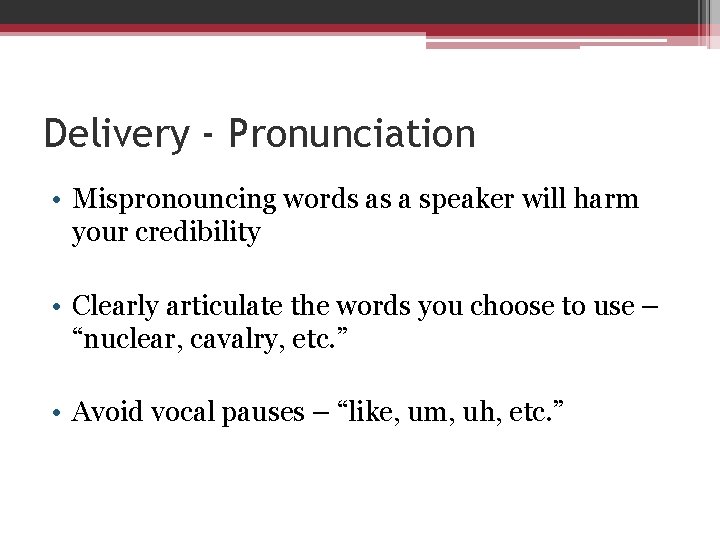 Delivery - Pronunciation

• Mispronouncing words as a speaker will harm your credibility

• Clearly articulate the words you choose to use – “nuclear, cavalry, etc.”

• Avoid vocal pauses – “like, um, uh, etc.”